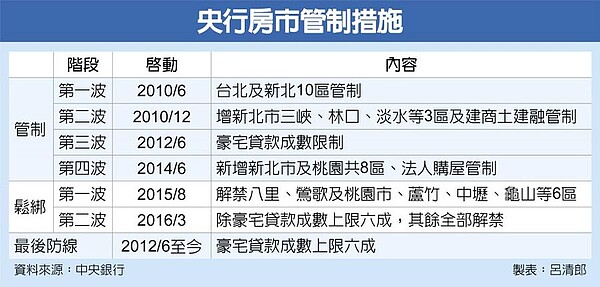 央行房市管制措施

| | 階段 | 啓動 | 內容 |
|---|---|---|---|
| 管制 | 第一波 | 2010/6 | 台北及新北10區管制 |
| 管制 | 第二波 | 2010/12 | 增新北市三峽、林口、淡水等3區及建商土建融管制 |
| 管制 | 第三波 | 2012/6 | 豪宅貸款成數限制 |
| 管制 | 第四波 | 2014/6 | 新增新北市及桃園共8區、法人購屋管制 |
| 鬆綁 | 第一波 | 2015/8 | 解禁八里、鶯歌及桃園市、蘆竹、中壢、龜山等6區 |
| 鬆綁 | 第二波 | 2016/3 | 除豪宅貸款成數上限六成，其餘全部解禁 |
| 最後防線 | | 2012/6至今 | 豪宅貸款成數上限六成 |

資料來源：中央銀行

製表：呂清郎